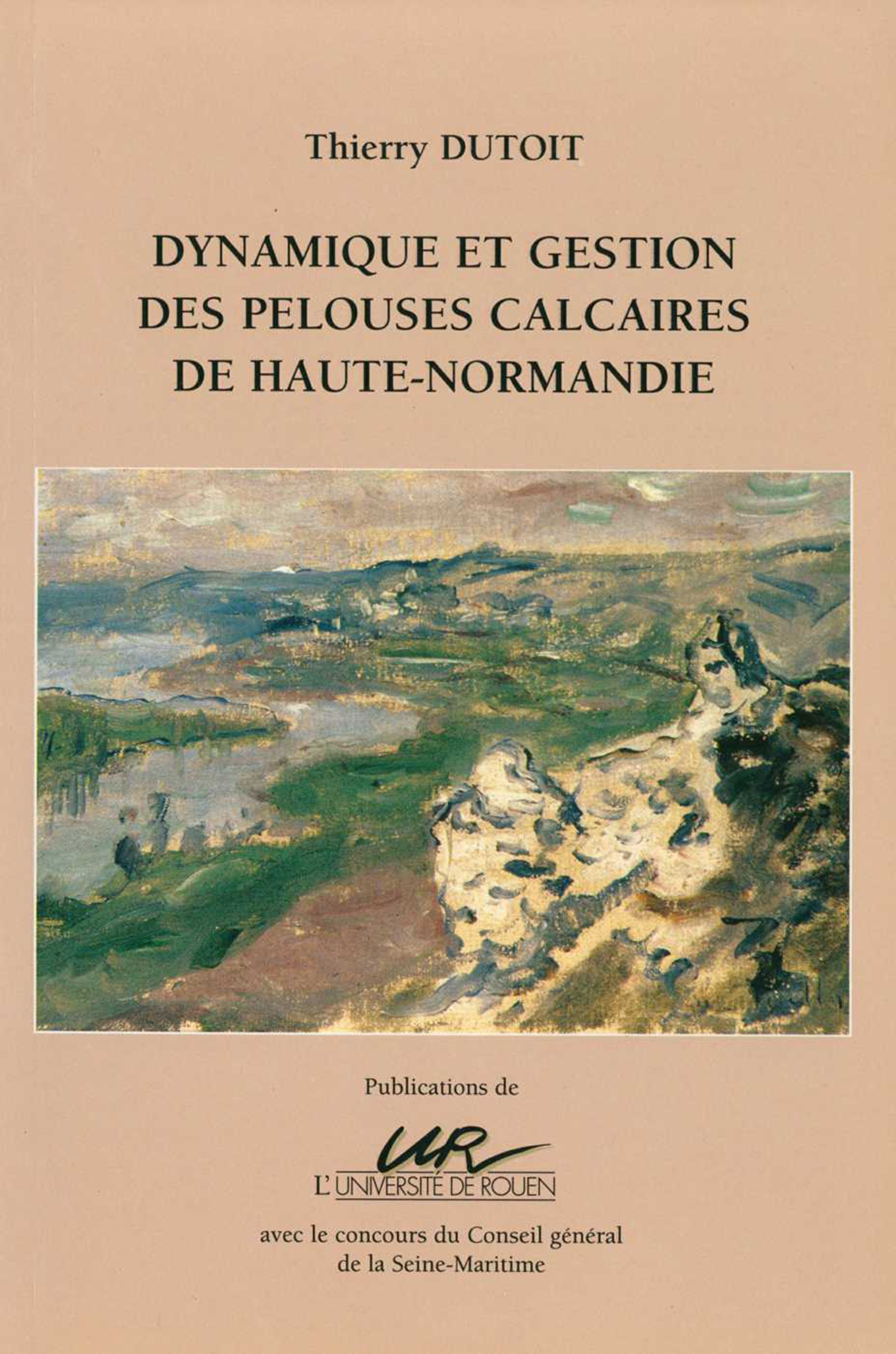 Thierry DUTOIT

DYNAMIQUE ET GESTION
DES PELOUSES CALCAIRES
DE HAUTE-NORMANDIE

Publications de

UR
L'UNIVERSITÉ DE ROUEN

avec le concours du Conseil général
de la Seine-Maritime